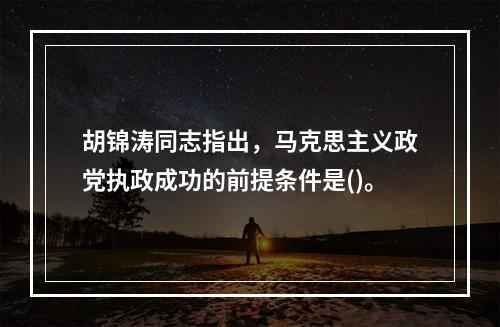 胡锦涛同志指出，马克思主义政党执政成功的前提条件是()。